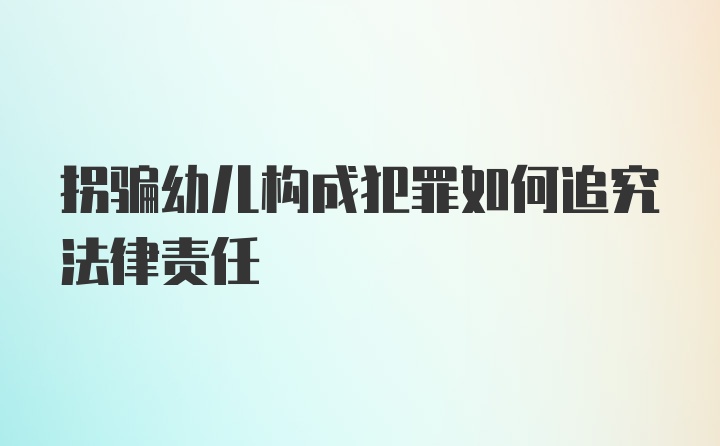 拐骗幼儿构成犯罪如何追究法律责任